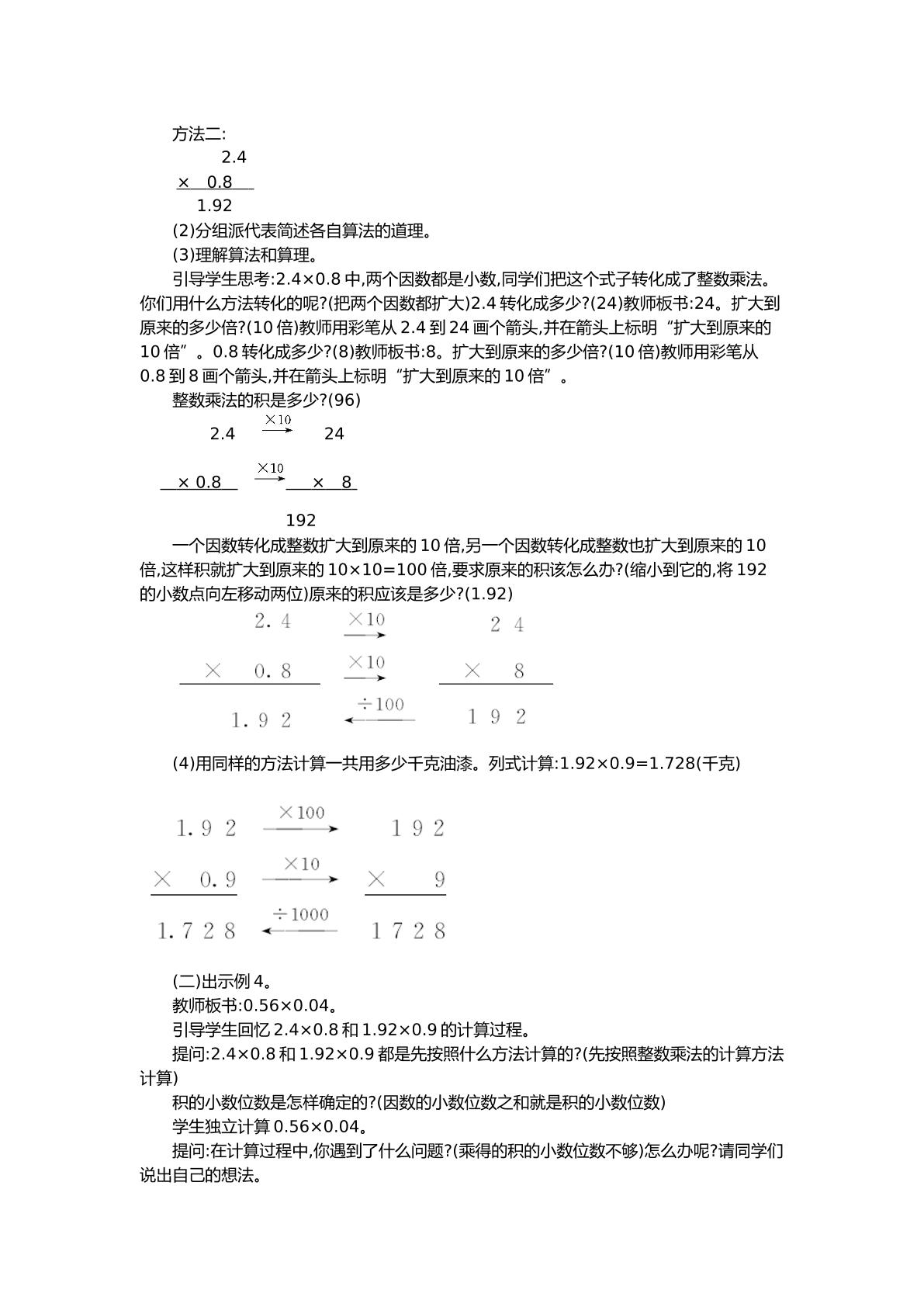 方法二:

2.4

× 0.8

1.92

(2)分组派代表简述各自算法的道理。

(3)理解算法和算理。

引导学生思考:2.4×0.8中,两个因数都是小数,同学们把这个式子转化成了整数乘法。你们用什么方法转化的呢?(把两个因数都扩大)2.4转化成多少?(24)教师板书:24。扩大到原来的多少倍?(10倍)教师用彩笔从2.4到24画个箭头,并在箭头上标明“扩大到原来的10倍”。0.8转化成多少?(8)教师板书:8。扩大到原来的多少倍?(10倍)教师用彩笔从0.8到8画个箭头,并在箭头上标明“扩大到原来的10倍”。

整数乘法的积是多少?(96)

2.4 ×10 24

× 0.8 ×10 × 8

192

一个因数转化成整数扩大到原来的10倍,另一个因数转化成整数也扩大到原来的10倍,这样积就扩大到原来的10×10=100倍,要求原来的积该怎么办?(缩小到它的,将192的小数点向左移动两位)原来的积应该是多少?(1.92)

2.4 ×10 24

× 0.8 ×10 × 8

1.92 ÷100 192

(4)用同样的方法计算一共用多少千克油漆。列式计算:1.92×0.9=1.728(千克)

1.92 ×100 192

× 0.9 ×10 × 9

1.728 ÷1000 1728

(二)出示例4。

教师板书:0.56×0.04。

引导学生回忆2.4×0.8和1.92×0.9的计算过程。

提问:2.4×0.8和1.92×0.9都是先按照什么方法计算的?(先按照整数乘法的计算方法计算)

积的小数位数是怎样确定的?(因数的小数位数之和就是积的小数位数)

学生独立计算0.56×0.04。

提问:在计算过程中,你遇到了什么问题?(乘得的积的小数位数不够)怎么办呢?请同学们说出自己的想法。